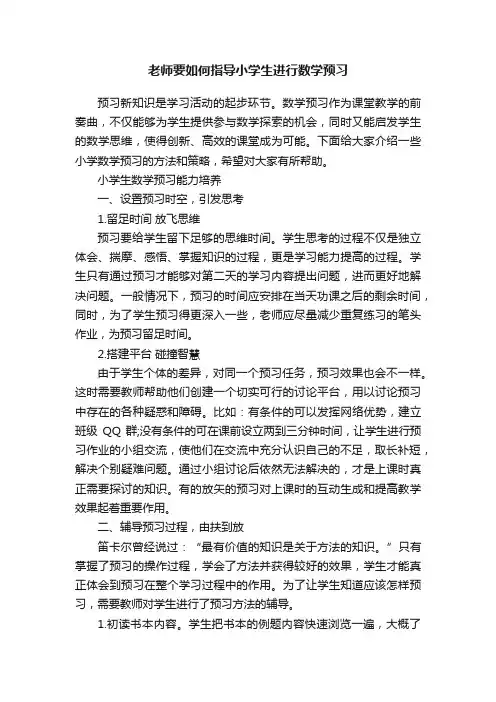 老师要如何指导小学生进行数学预习

预习新知识是学习活动的起步环节。数学预习作为课堂教学的前奏曲，不仅能够为学生提供参与数学探索的机会，同时又能启发学生的数学思维，使得创新、高效的课堂成为可能。下面给大家介绍一些小学数学预习的方法和策略，希望对大家有所帮助。

小学生数学预习能力培养

一、设置预习时空，引发思考

1.留足时间 放飞思维

预习要给学生留下足够的思维时间。学生思考的过程不仅是独立体会、揣摩、感悟、掌握知识的过程，更是学习能力提高的过程。学生只有通过预习才能够对第二天的学习内容提出问题，进而更好地解决问题。一般情况下，预习的时间应安排在当天功课之后的剩余时间，同时，为了学生预习得更深入一些，老师应尽量减少重复练习的笔头作业，为预习留足时间。

2.搭建平台 碰撞智慧

由于学生个体的差异，对同一个预习任务，预习效果也会不一样。这时需要教师帮助他们创建一个切实可行的讨论平台，用以讨论预习中存在的各种疑惑和障碍。比如：有条件的可以发挥网络优势，建立班级 QQ 群;没有条件的可在课前设立两到三分钟时间，让学生进行预习作业的小组交流，使他们在交流中充分认识自己的不足，取长补短，解决个别疑难问题。通过小组讨论后依然无法解决的，才是上课时真正需要探讨的知识。有的放矢的预习对上课时的互动生成和提高教学效果起着重要作用。

二、辅导预习过程，由扶到放

笛卡尔曾经说过：“最有价值的知识是关于方法的知识。”只有掌握了预习的操作过程，学会了方法并获得较好的效果，学生才能真正体会到预习在整个学习过程中的作用。为了让学生知道应该怎样预习，需要教师对学生进行了预习方法的辅导。

1.初读书本内容。学生把书本的例题内容快速浏览一遍，大概了